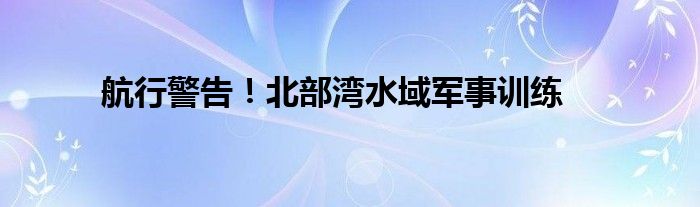 航行警告！北部湾水域军事训练